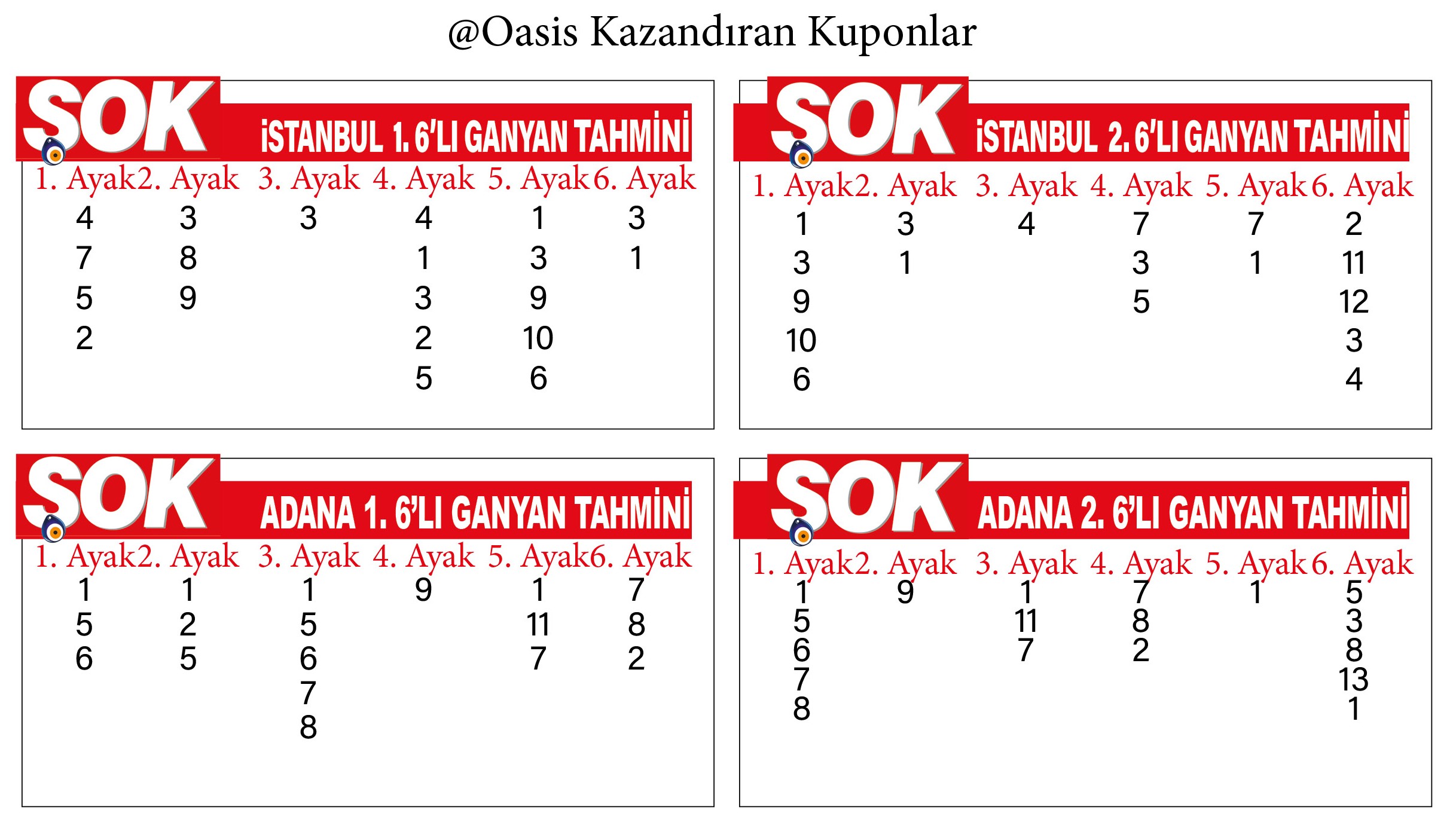 @Oasis Kazandıran Kuponlar

SOK İSTANBUL 1. 6'LI GANYAN TAHMİNİ

| 1. Ayak | 2. Ayak | 3. Ayak | 4. Ayak | 5. Ayak | 6. Ayak |
|---|---|---|---|---|---|
| 4 | 3 | 3 | 4 | 1 | 3 |
| 7 | 8 | | 1 | 3 | 1 |
| 5 | 9 | | 3 | 9 | |
| 2 | | | 2 | 10 | |
| | | | 5 | 6 | |

SOK İSTANBUL 2. 6'LI GANYAN TAHMİNİ

| 1. Ayak | 2. Ayak | 3. Ayak | 4. Ayak | 5. Ayak | 6. Ayak |
|---|---|---|---|---|---|
| 1 | 3 | 4 | 7 | 7 | 2 |
| 3 | 1 | | 3 | 1 | 11 |
| 9 | | | 5 | | 12 |
| 10 | | | | | 3 |
| 6 | | | | | 4 |

SOK ADANA 1. 6'LI GANYAN TAHMİNİ

| 1. Ayak | 2. Ayak | 3. Ayak | 4. Ayak | 5. Ayak | 6. Ayak |
|---|---|---|---|---|---|
| 1 | 1 | 1 | 9 | 1 | 7 |
| 5 | 2 | 5 | | 11 | 8 |
| 6 | 5 | 6 | | 7 | 2 |
| | | 7 | | | |
| | | 8 | | | |

SOK ADANA 2. 6'LI GANYAN TAHMİNİ

| 1. Ayak | 2. Ayak | 3. Ayak | 4. Ayak | 5. Ayak | 6. Ayak |
|---|---|---|---|---|---|
| 1 | 9 | 1 | 7 | 1 | 5 |
| 5 | | 11 | 8 | | 3 |
| 6 | | 7 | 2 | | 8 |
| 7 | | | | | 13 |
| 8 | | | | | 1 |